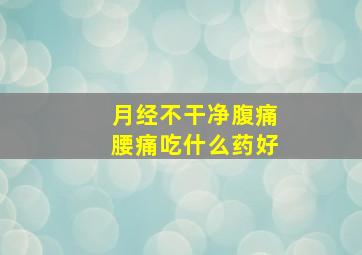 月经不干净腹痛
腰痛吃什么药好